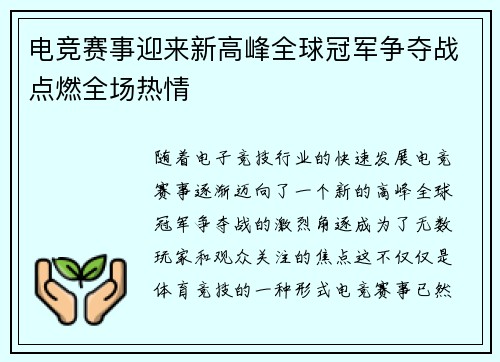 电竞赛事迎来新高峰全球冠军争夺战点燃全场热情

随着电子竞技行业的快速发展电竞赛事逐渐迈向了一个新的高峰全球冠军争夺战的激烈角逐成为了无数玩家和观众关注的焦点这不仅仅是体育竞技的一种形式电竞赛事已然